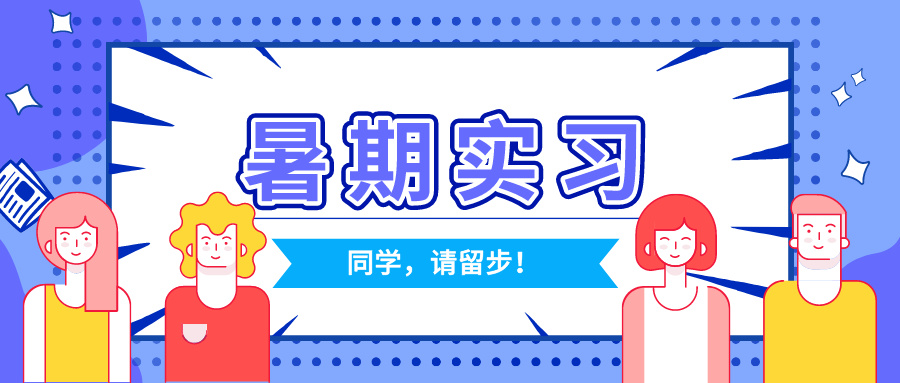 暑期实习

同学，请留步！